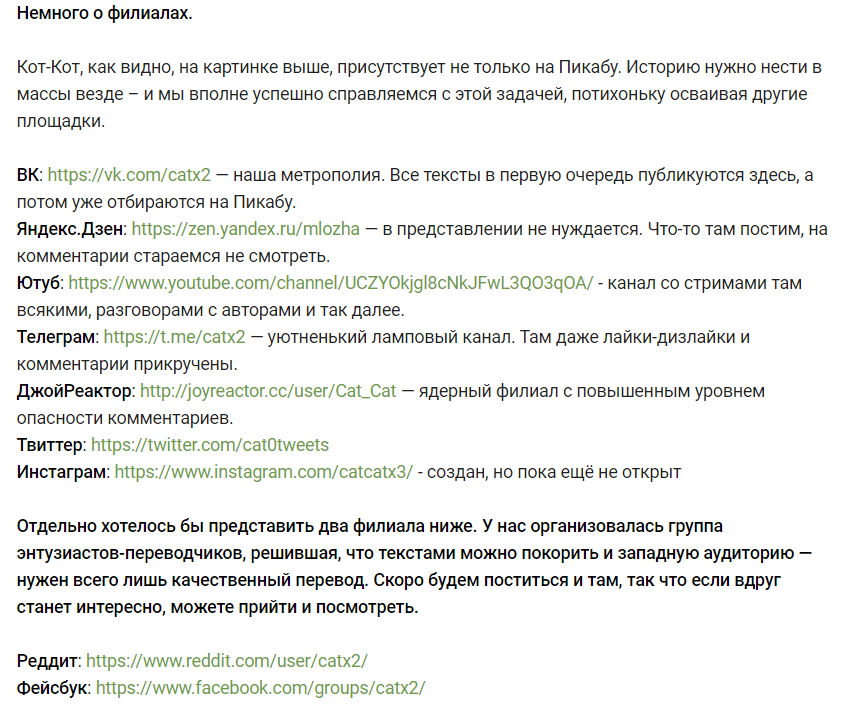 Немного о филиалах.

Кот-Кот, как видно, на картинке выше, присутствует не только на Пикабу. Историю нужно нести в массы везде – и мы вполне успешно справляемся с этой задачей, потихоньку осваивая другие площадки.

ВК: https://vk.com/catx2 — наша метрополия. Все тексты в первую очередь публикуются здесь, а потом уже отбираются на Пикабу.
Яндекс.Дзен: https://zen.yandex.ru/mlozha — в представлении не нуждается. Что-то там постим, на комментарии стараемся не смотреть.
Ютуб: https://www.youtube.com/channel/UCZYOkjgl8cNkJFwL3QO3qOA/ - канал со стримами там всякими, разговорами с авторами и так далее.
Телеграм: https://t.me/catx2 — уютненький ламповый канал. Там даже лайки-дизлайки и комментарии прикручены.
ДжойРеактор: http://joyreactor.cc/user/Cat_Cat — ядерный филиал с повышенным уровнем опасности комментариев.
Твиттер: https://twitter.com/cat0tweets
Инстаграм: https://www.instagram.com/catcatx3/ - создан, но пока ещё не открыт

Отдельно хотелось бы представить два филиала ниже. У нас организовалась группа энтузиастов-переводчиков, решившая, что текстами можно покорить и западную аудиторию — нужен всего лишь качественный перевод. Скоро будем поститься и там, так что если вдруг станет интересно, можете прийти и посмотреть.

Реддит: https://www.reddit.com/user/catx2/
Фейсбук: https://www.facebook.com/groups/catx2/